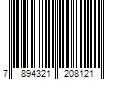 7 894321 208121